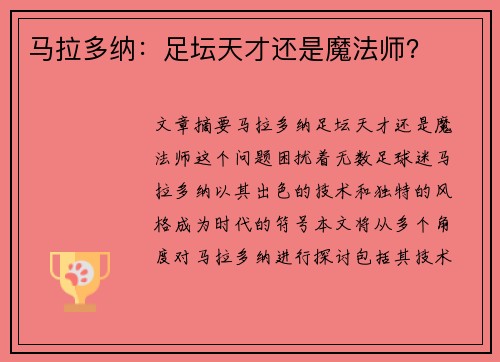 马拉多纳：足坛天才还是魔法师？

文章摘要马拉多纳足坛天才还是魔法师这个问题困扰着无数足球迷马拉多纳以其出色的技术和独特的风格成为时代的符号本文将从多个角度对马拉多纳进行探讨包括其技术